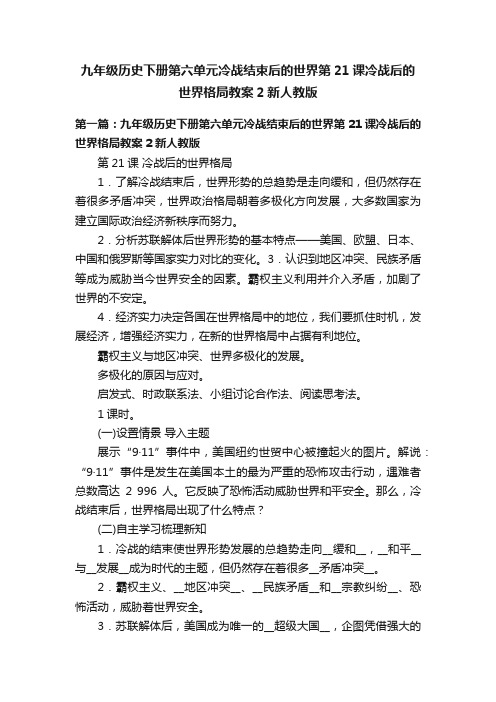 九年级历史下册第六单元冷战结束后的世界第21课冷战后的世界格局教案2新人教版

第一篇：九年级历史下册第六单元冷战结束后的世界第21课冷战后的世界格局教案2新人教版

第21课 冷战后的世界格局

1．了解冷战结束后，世界形势的总趋势是走向缓和，但仍然存在着很多矛盾冲突，世界政治格局朝着多极化方向发展，大多数国家为建立国际政治经济新秩序而努力。

2．分析苏联解体后世界形势的基本特点——美国、欧盟、日本、中国和俄罗斯等国家实力对比的变化。3．认识到地区冲突、民族矛盾等成为威胁当今世界安全的因素。霸权主义利用并介入矛盾，加剧了世界的不安定。

4．经济实力决定各国在世界格局中的地位，我们要抓住时机，发展经济，增强经济实力，在新的世界格局中占据有利地位。

霸权主义与地区冲突、世界多极化的发展。

多极化的原因与应对。

启发式、时政联系法、小组讨论合作法、阅读思考法。

1课时。

(一)设置情景 导入主题

展示“9·11”事件中，美国纽约世贸中心被撞起火的图片。解说：“9·11”事件是发生在美国本土的最为严重的恐怖攻击行动，遇难者总数高达 2 996 人。它反映了恐怖活动威胁世界和平安全。那么，冷战结束后，世界格局出现了什么特点？

(二)自主学习梳理新知

1．冷战的结束使世界形势发展的总趋势走向__缓和__，__和平__与__发展__成为时代的主题，但仍然存在着很多__矛盾冲突__。

2．霸权主义、__地区冲突__、__民族矛盾__和__宗教纠纷__、恐怖活动，威胁着世界安全。

3．苏联解体后，美国成为唯一的__超级大国__，企图凭借强大的